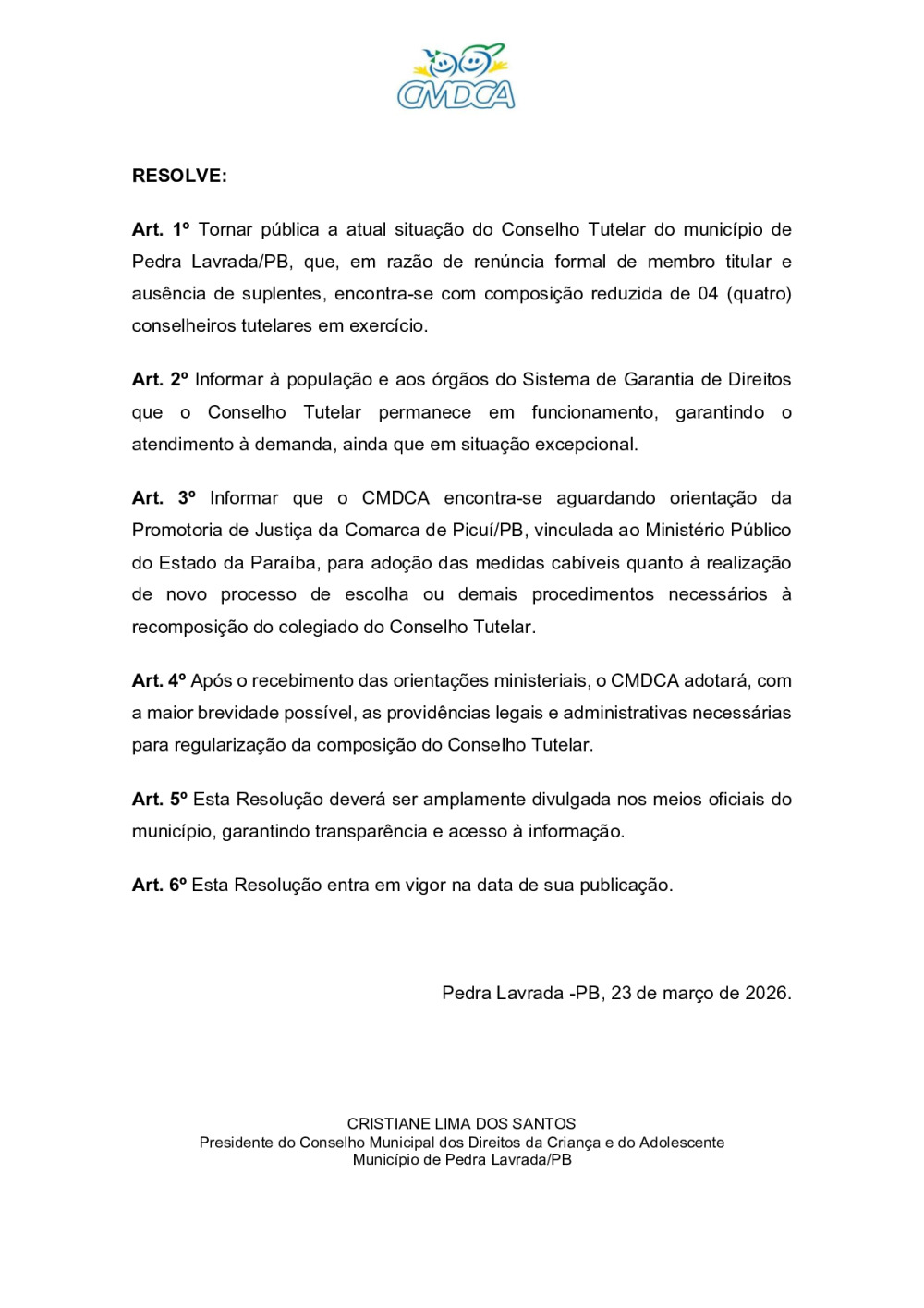 CMDCA

RESOLVE:

Art. 1º Tornar pública a atual situação do Conselho Tutelar do município de Pedra Lavrada/PB, que, em razão de renúncia formal de membro titular e ausência de suplentes, encontra-se com composição reduzida de 04 (quatro) conselheiros tutelares em exercício.

Art. 2º Informar à população e aos órgãos do Sistema de Garantia de Direitos que o Conselho Tutelar permanece em funcionamento, garantindo o atendimento à demanda, ainda que em situação excepcional.

Art. 3º Informar que o CMDCA encontra-se aguardando orientação da Promotoria de Justiça da Comarca de Picuí/PB, vinculada ao Ministério Público do Estado da Paraíba, para adoção das medidas cabíveis quanto à realização de novo processo de escolha ou demais procedimentos necessários à recomposição do colegiado do Conselho Tutelar.

Art. 4º Após o recebimento das orientações ministeriais, o CMDCA adotará, com a maior brevidade possível, as providências legais e administrativas necessárias para regularização da composição do Conselho Tutelar.

Art. 5º Esta Resolução deverá ser amplamente divulgada nos meios oficiais do município, garantindo transparência e acesso à informação.

Art. 6º Esta Resolução entra em vigor na data de sua publicação.

Pedra Lavrada -PB, 23 de março de 2026.

CRISTIANE LIMA DOS SANTOS
Presidente do Conselho Municipal dos Direitos da Criança e do Adolescente
Município de Pedra Lavrada/PB